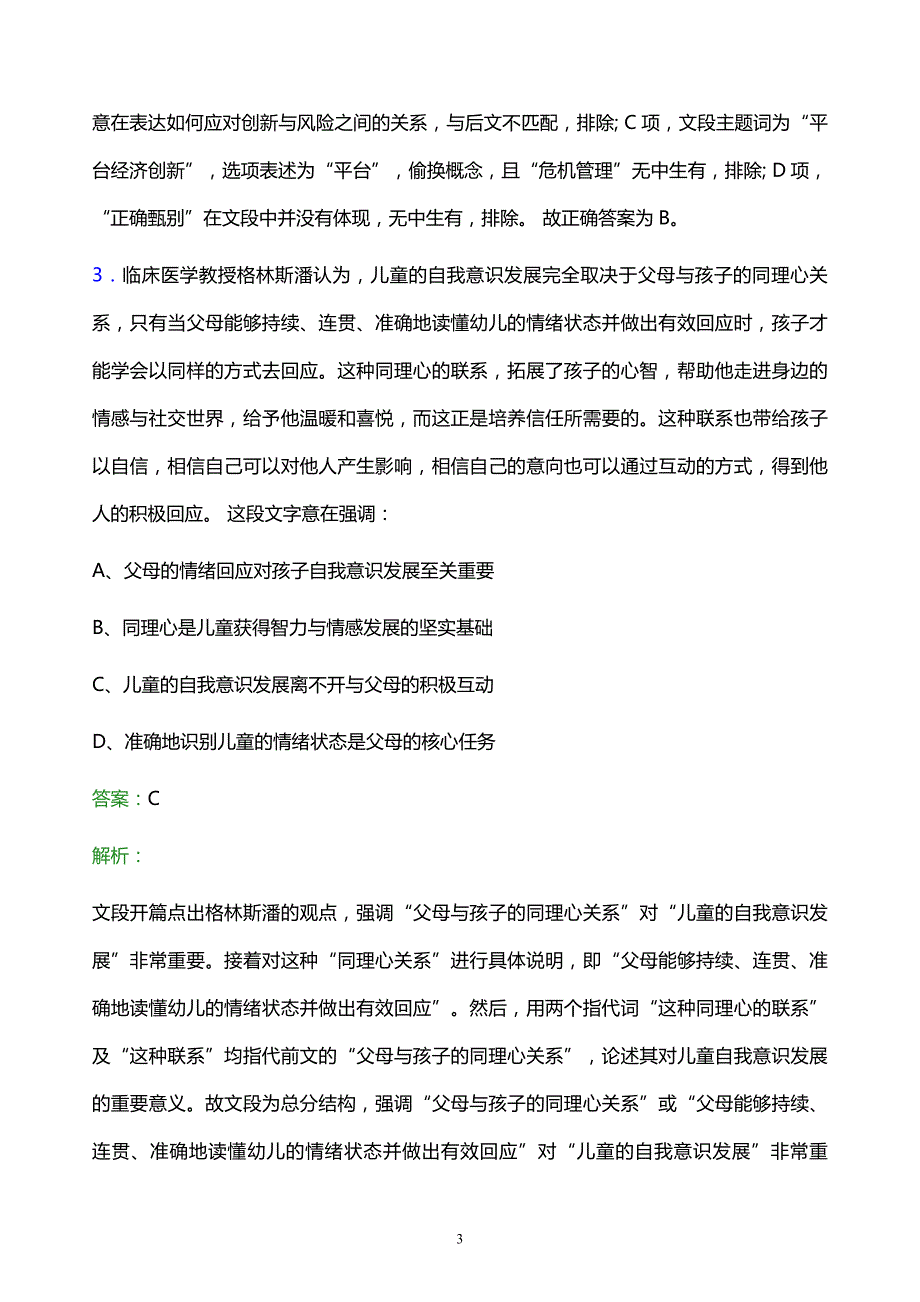 意在表达如何应对创新与风险之间的关系，与后文不匹配，排除; C 项，文段主题词为“平台经济创新”，选项表述为“平台”，偷换概念，且“危机管理”无中生有，排除; D 项，“正确甄别”在文段中并没有体现，无中生有，排除。 故正确答案为 B。

3．临床医学教授格林斯潘认为，儿童的自我意识发展完全取决于父母与孩子的同理心关系，只有当父母能够持续、连贯、准确地读懂幼儿的情绪状态并做出有效回应时，孩子才能学会以同样的方式去回应。这种同理心的联系，拓展了孩子的心智，帮助他走进身边的情感与社交世界，给予他温暖和喜悦，而这正是培养信任所需要的。这种联系也带给孩子以自信，相信自己可以对他人产生影响，相信自己的意向也可以通过互动的方式，得到他人的积极回应。 这段文字意在强调：

A、父母的情绪回应对孩子自我意识发展至关重要

B、同理心是儿童获得智力与情感发展的坚实基础

C、儿童的自我意识发展离不开与父母的积极互动

D、准确地识别儿童的情绪状态是父母的核心任务

答案：C

解析：

文段开篇点出格林斯潘的观点，强调“父母与孩子的同理心关系”对“儿童的自我意识发展”非常重要。接着对这种“同理心关系”进行具体说明，即“父母能够持续、连贯、准确地读懂幼儿的情绪状态并做出有效回应”。然后，用两个指代词“这种同理心的联系”及“这种联系”均指代前文的“父母与孩子的同理心关系”，论述其对儿童自我意识发展的重要意义。故文段为总分结构，强调“父母与孩子的同理心关系”或“父母能够持续、连贯、准确地读懂幼儿的情绪状态并做出有效回应”对“儿童的自我意识发展”非常重

3